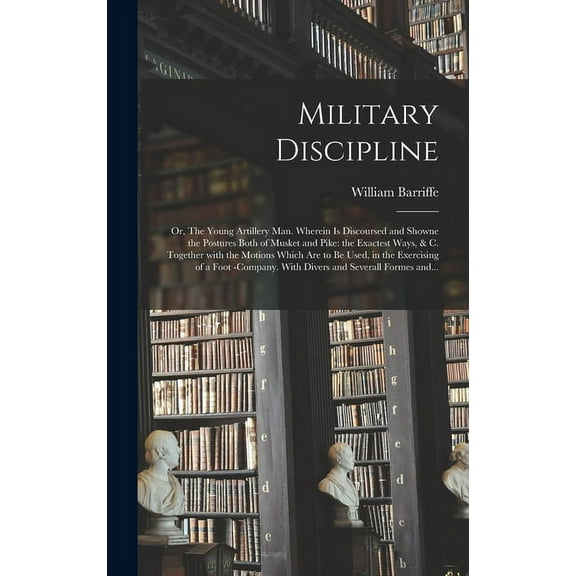 MILITARY DISCIPLINE

William Barriffe

Or, The Young Artillery Man. Wherein Is Discoursed and Showne the Postures Both of Musket and Pike: the Exactest Ways, & C. Together with the Motions Which Are to Be Used, in the Exercising of a Foot -Company. With Divers and Severall Formes and...

h
g
f
e
d
c

i
h
g
f
e
d
c
b